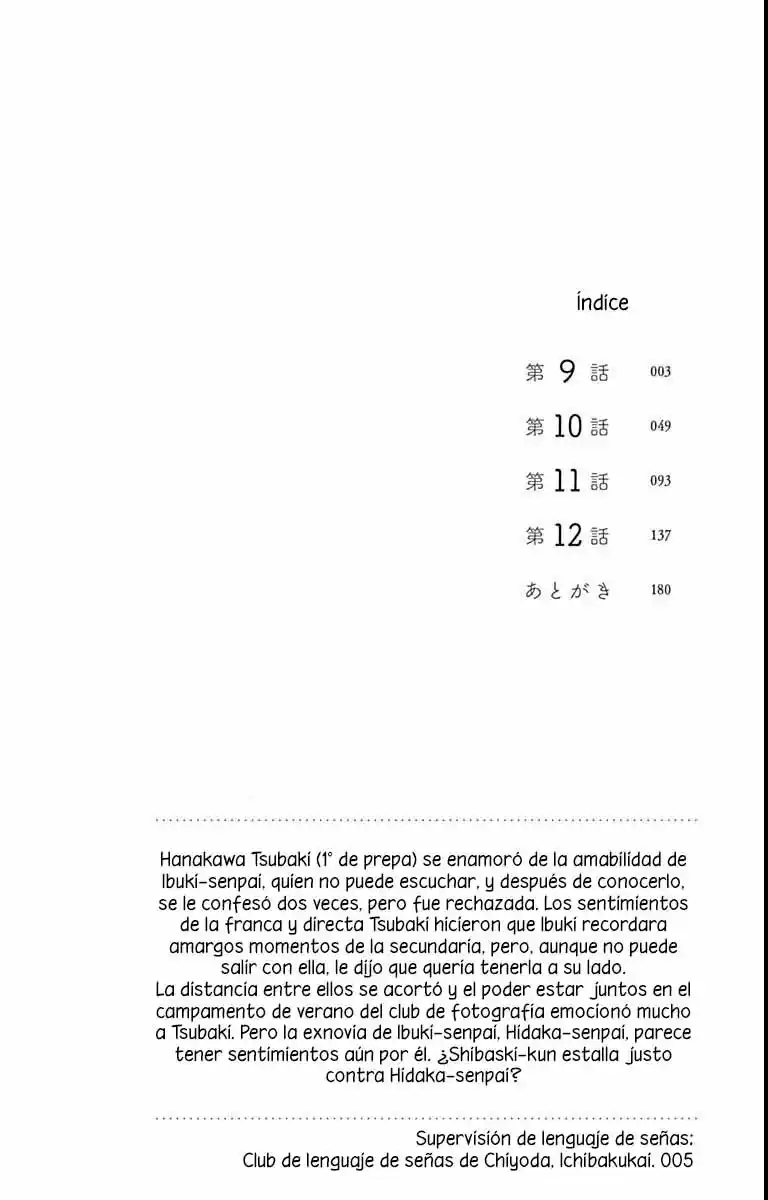 Índice

第 9 話 003

第 10 話 049

第 11 話 093

第 12 話 137

あとがき 180

Hanakawa Tsubaki (1° de prepa) se enamoró de la amabilidad de Ibuki-senpai, quien no puede escuchar, y después de conocerlo, se le confesó dos veces, pero fue rechazada. Los sentimientos de la franca y directa Tsubaki hicieron que Ibuki recordara amargos momentos de la secundaria, pero, aunque no puede salir con ella, le dijo que quería tenerla a su lado.
La distancia entre ellos se acortó y el poder estar juntos en el campamento de verano del club de fotografía emocionó mucho a Tsubaki. Pero la exnovia de Ibuki-senpai, Hidaka-senpai, parece tener sentimientos aún por él. ¿Shibaski-kun estalla justo contra Hidaka-senpai?

Supervisión de lenguaje de señas:
Club de lenguaje de señas de Chiyoda, Ichibakukai. 005